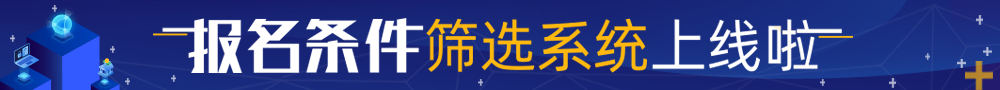 报名条件筛选系统上线啦